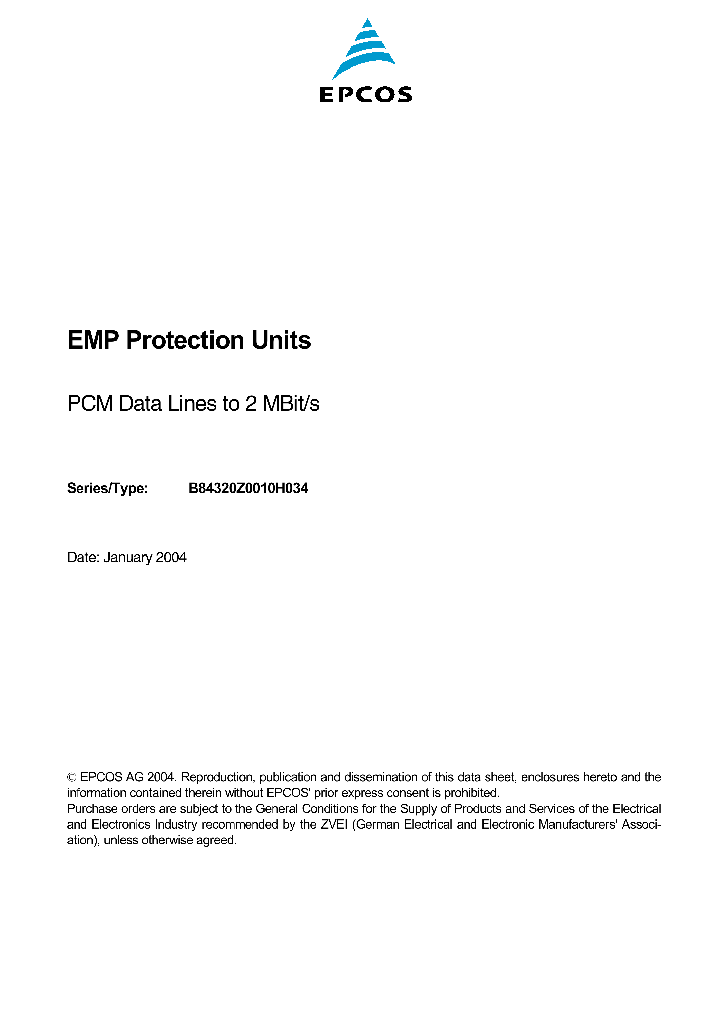 EPCOS

EMP Protection Units

PCM Data Lines to 2 MBit/s

Series/Type: B84320Z0010H034

Date: January 2004

© EPCOS AG 2004. Reproduction, publication and dissemination of this data sheet, enclosures hereto and the information contained therein without EPCOS' prior express consent is prohibited.
Purchase orders are subject to the General Conditions for the Supply of Products and Services of the Electrical and Electronics Industry recommended by the ZVEI (German Electrical and Electronic Manufacturers' Association), unless otherwise agreed.